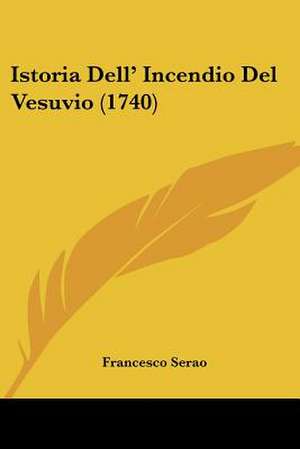 Istoria Dell' Incendio Del Vesuvio (1740)

Francesco Serao